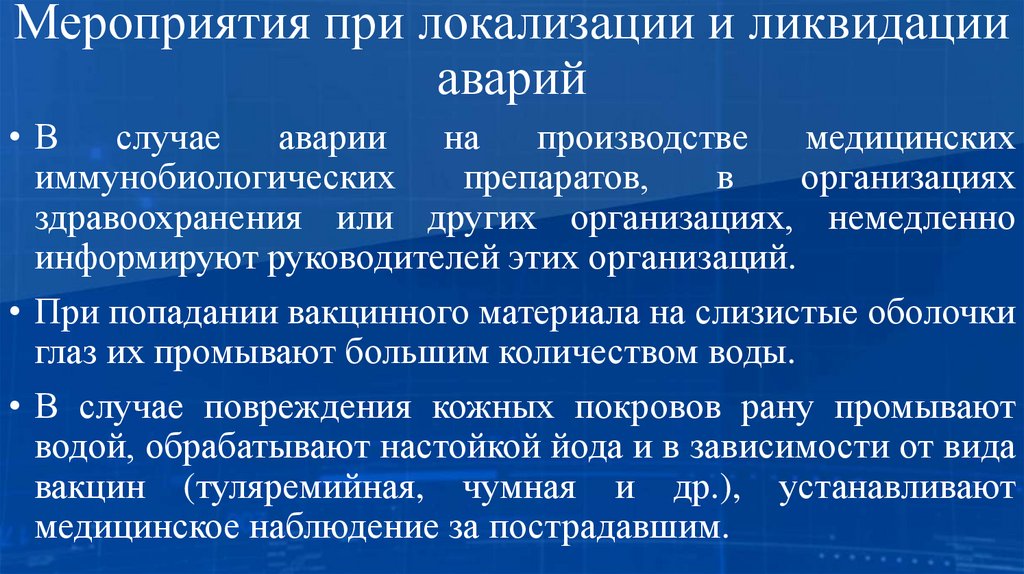 Мероприятия при локализации и ликвидации аварий

• В случае аварии на производстве медицинских иммунобиологических препаратов, в организациях здравоохранения или других организациях, немедленно информируют руководителей этих организаций.

• При попадании вакцинного материала на слизистые оболочки глаз их промывают большим количеством воды.

• В случае повреждения кожных покровов рану промывают водой, обрабатывают настойкой йода и в зависимости от вида вакцин (туляремийная, чумная и др.), устанавливают медицинское наблюдение за пострадавшим.